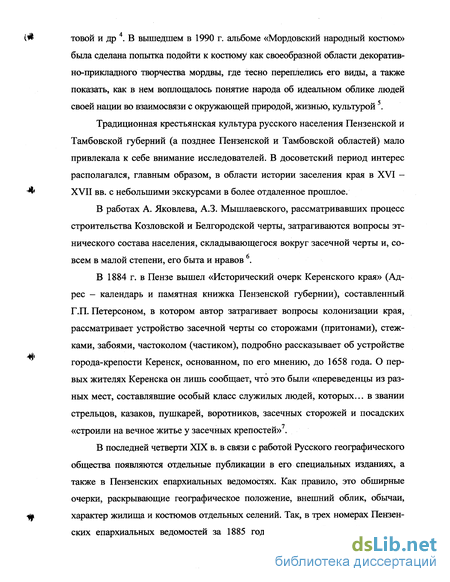 товой и др $^4$. В вышедшем в 1990 г. альбоме «Мордовский народный костюм» была сделана попытка подойти к костюму как своеобразной области декоративно-прикладного творчества мордвы, где тесно переплелись его виды, а также показать, как в нем воплощалось понятие народа об идеальном облике людей своей нации во взаимосвязи с окружающей природой, жизнью, культурой $^5$.

Традиционная крестьянская культура русского населения Пензенской и Тамбовской губерний (а позднее Пензенской и Тамбовской областей) мало привлекала к себе внимание исследователей. В досоветский период интерес располагался, главным образом, в области истории заселения края в XVI – XVII вв. с небольшими экскурсами в более отдаленное прошлое.

В работах А. Яковлева, А.З. Мышлаевского, рассматривавших процесс строительства Козловской и Белгородской черты, затрагиваются вопросы этнического состава населения, складывающегося вокруг засечной черты и, совсем в малой степени, его быта и нравов $^6$.

В 1884 г. в Пензе вышел «Исторический очерк Керенского края» (Адрес – календарь и памятная книжка Пензенской губернии), составленный Г.П. Петерсоном, в котором автор затрагивает вопросы колонизации края, рассматривает устройство засечной черты со сторожами (притонами), стежками, забоями, частоколом (частиком), подробно рассказывает об устройстве города-крепости Керенск, основанном, по его мнению, до 1658 года. О первых жителях Керенска он лишь сообщает, что это были «переведенцы из разных мест, составлявшие особый класс служилых людей, которых… в звании стрельцов, казаков, пушкарей, воротников, засечных сторожей и посадских «строили на вечное житье у засечных крепостей»$^7$.

В последней четверти XIX в. в связи с работой Русского географического общества появляются отдельные публикации в его специальных изданиях, а также в Пензенских епархиальных ведомостях. Как правило, это обширные очерки, раскрывающие географическое положение, внешний облик, обычаи, характер жилища и костюмов отдельных селений. Так, в трех номерах Пензенских епархиальных ведомостей за 1885 год

dsLib.net
библиотека диссертаций